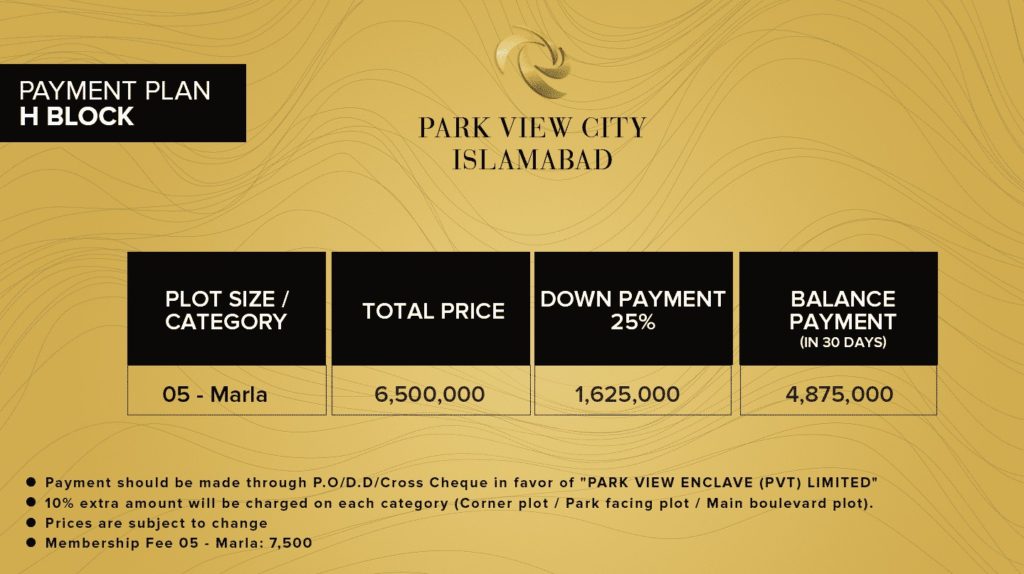 PAYMENT PLAN
H BLOCK

PARK VIEW CITY
ISLAMABAD

| PLOT SIZE / CATEGORY | TOTAL PRICE | DOWN PAYMENT 25% | BALANCE PAYMENT (IN 30 DAYS) |
|---|---|---|---|
| 05 - Marla | 6,500,000 | 1,625,000 | 4,875,000 |

• Payment should be made through P.O/D.D/Cross Cheque in favor of "PARK VIEW ENCLAVE (PVT) LIMITED"
• 10% extra amount will be charged on each category (Corner plot / Park facing plot / Main boulevard plot).
• Prices are subject to change
• Membership Fee 05 - Marla: 7,500